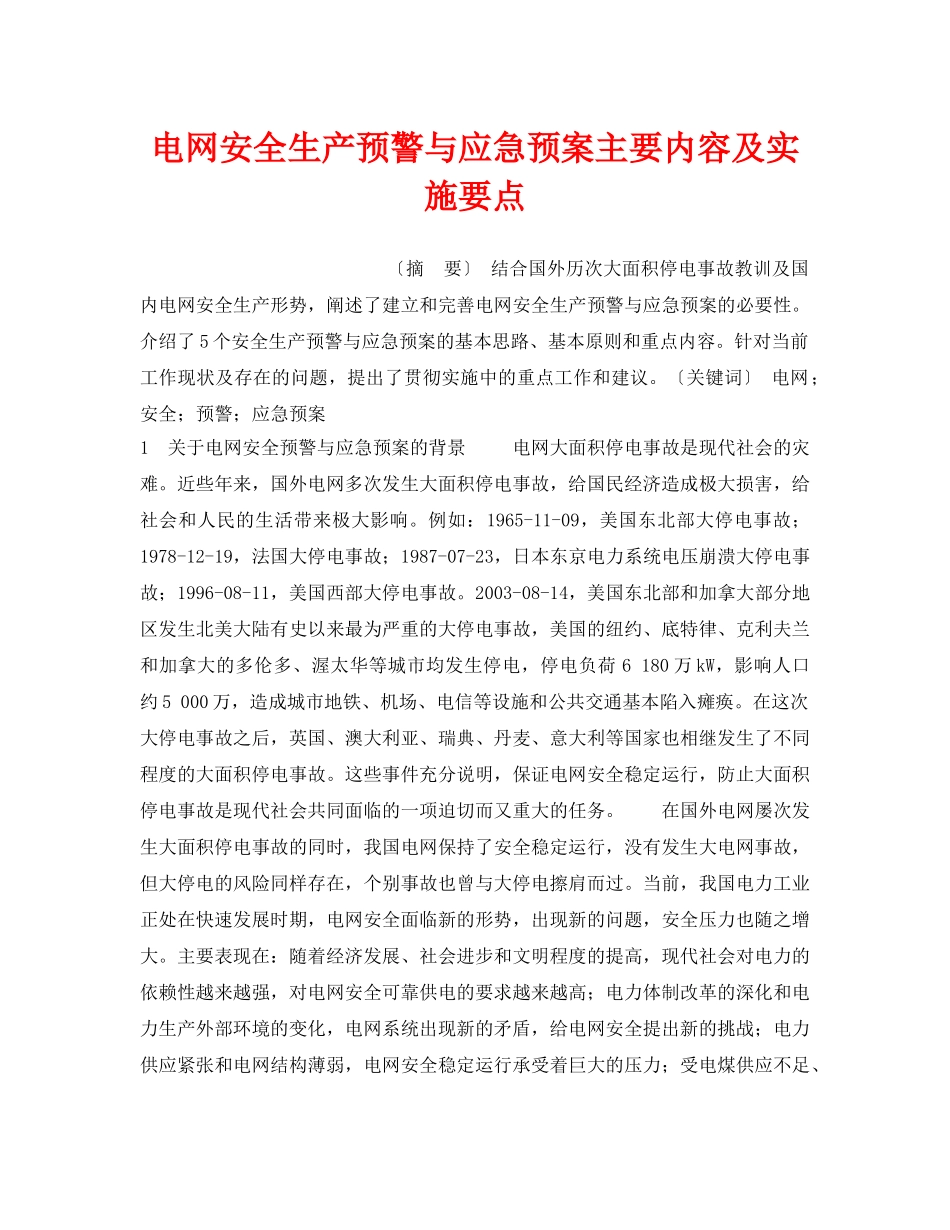 电网安全生产预警与应急预案主要内容及实施要点

〔摘　要〕 结合国外历次大面积停电事故教训及国内电网安全生产形势，阐述了建立和完善电网安全生产预警与应急预案的必要性。介绍了5个安全生产预警与应急预案的基本思路、基本原则和重点内容。针对当前工作现状及存在的问题，提出了贯彻实施中的重点工作和建议。〔关键词〕 电网；安全；预警；应急预案

1　关于电网安全预警与应急预案的背景　　电网大面积停电事故是现代社会的灾难。近些年来，国外电网多次发生大面积停电事故，给国民经济造成极大损害，给社会和人民的生活带来极大影响。例如：1965-11-09，美国东北部大停电事故；1978-12-19，法国大停电事故；1987-07-23，日本东京电力系统电压崩溃大停电事故；1996-08-11，美国西部大停电事故。2003-08-14，美国东北部和加拿大部分地区发生北美大陆有史以来最为严重的大停电事故，美国的纽约、底特律、克利夫兰和加拿大的多伦多、渥太华等城市均发生停电，停电负荷6 180万kW，影响人口约5 000万，造成城市地铁、机场、电信等设施和公共交通基本陷入瘫痪。在这次大停电事故之后，英国、澳大利亚、瑞典、丹麦、意大利等国家也相继发生了不同程度的大面积停电事故。这些事件充分说明，保证电网安全稳定运行，防止大面积停电事故是现代社会共同面临的一项迫切而又重大的任务。　　在国外电网屡次发生大面积停电事故的同时，我国电网保持了安全稳定运行，没有发生大电网事故，但大停电的风险同样存在，个别事故也曾与大停电擦肩而过。当前，我国电力工业正处在快速发展时期，电网安全面临新的形势，出现新的问题，安全压力也随之增大。主要表现在：随着经济发展、社会进步和文明程度的提高，现代社会对电力的依赖性越来越强，对电网安全可靠供电的要求越来越高；电力体制改革的深化和电力生产外部环境的变化，电网系统出现新的矛盾，给电网安全提出新的挑战；电力供应紧张和电网结构薄弱，电网安全稳定运行承受着巨大的压力；受电煤供应不足、